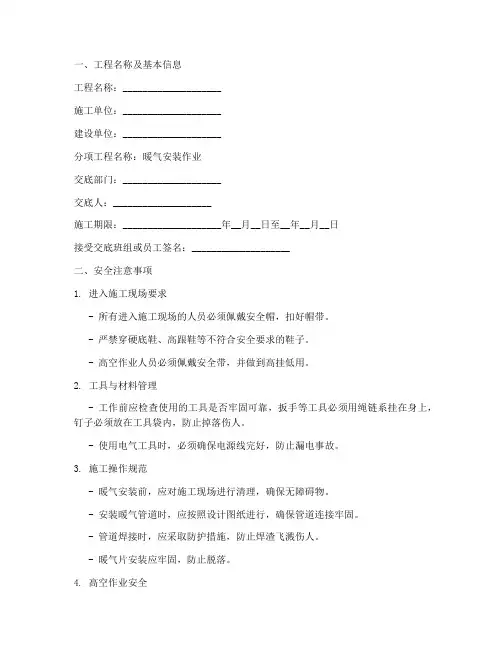 一、工程名称及基本信息

工程名称：____________________

施工单位：____________________

建设单位：____________________

分项工程名称：暖气安装作业

交底部门：____________________

交底人：____________________

施工期限：____________________年__月__日至__年__月__日

接受交底班组或员工签名：____________________

二、安全注意事项

1. 进入施工现场要求

- 所有进入施工现场的人员必须佩戴安全帽，扣好帽带。

- 严禁穿硬底鞋、高跟鞋等不符合安全要求的鞋子。

- 高空作业人员必须佩戴安全带，并做到高挂低用。

2. 工具与材料管理

- 工作前应检查使用的工具是否牢固可靠，扳手等工具必须用绳链系挂在身上，钉子必须放在工具袋内，防止掉落伤人。

- 使用电气工具时，必须确保电源线完好，防止漏电事故。

3. 施工操作规范

- 暖气安装前，应对施工现场进行清理，确保无障碍物。

- 安装暖气管道时，应按照设计图纸进行，确保管道连接牢固。

- 管道焊接时，应采取防护措施，防止焊渣飞溅伤人。

- 暖气片安装应牢固，防止脱落。

4. 高空作业安全